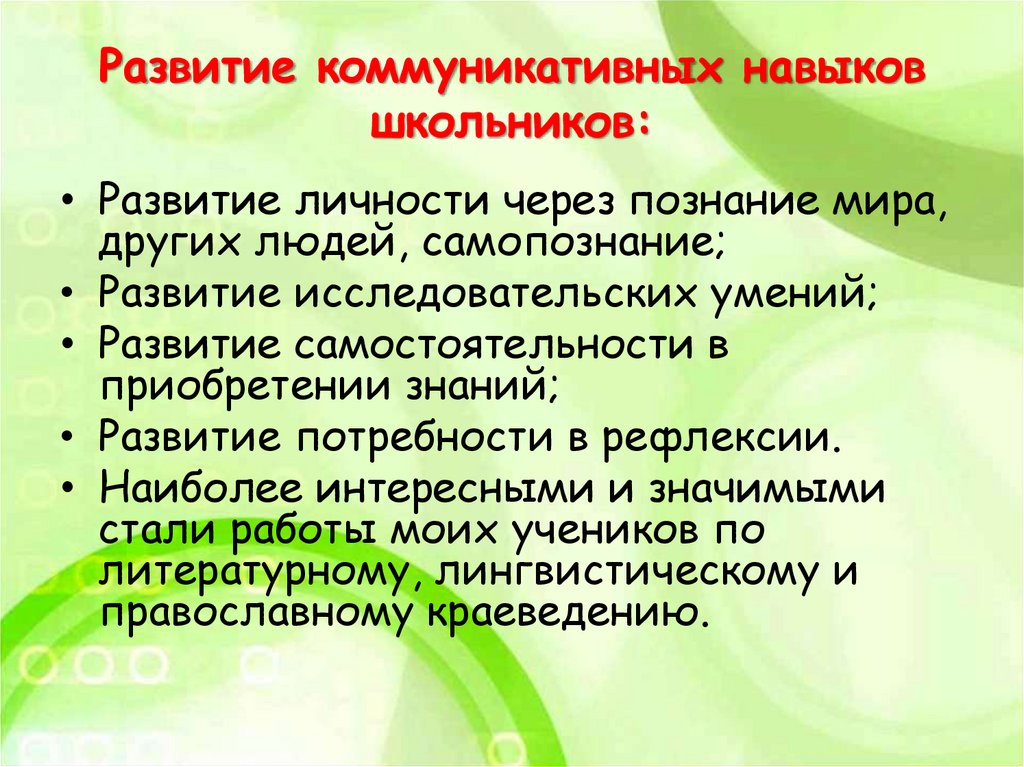 Развитие коммуникативных навыков школьников:

• Развитие личности через познание мира, других людей, самопознание;
• Развитие исследовательских умений;
• Развитие самостоятельности в приобретении знаний;
• Развитие потребности в рефлексии.
• Наиболее интересными и значимыми стали работы моих учеников по литературному, лингвистическому и православному краеведению.